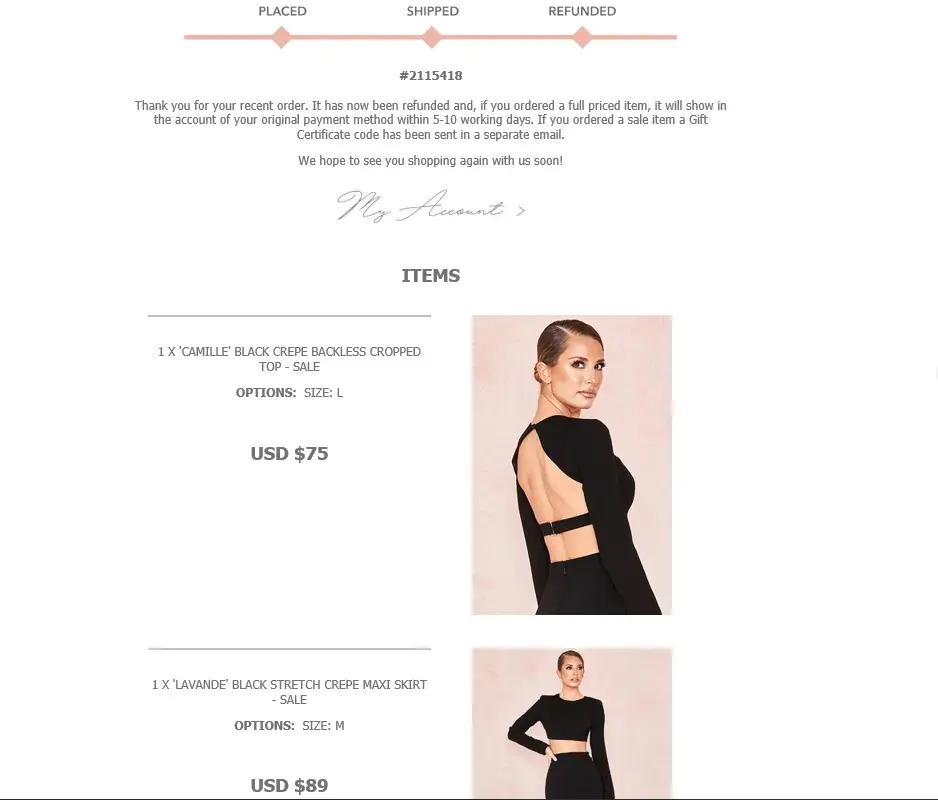 PLACED SHIPPED REFUNDED

#2115418

Thank you for your recent order. It has now been refunded and, if you ordered a full priced item, it will show in the account of your original payment method within 5-10 working days. If you ordered a sale item a Gift Certificate code has been sent in a separate email.

We hope to see you shopping again with us soon!

My Account >

ITEMS

1 X 'CAMILLE' BLACK CREPE BACKLESS CROPPED TOP - SALE

OPTIONS: SIZE: L

USD $75

1 X 'LAVANDE' BLACK STRETCH CREPE MAXI SKIRT - SALE

OPTIONS: SIZE: M

USD $89